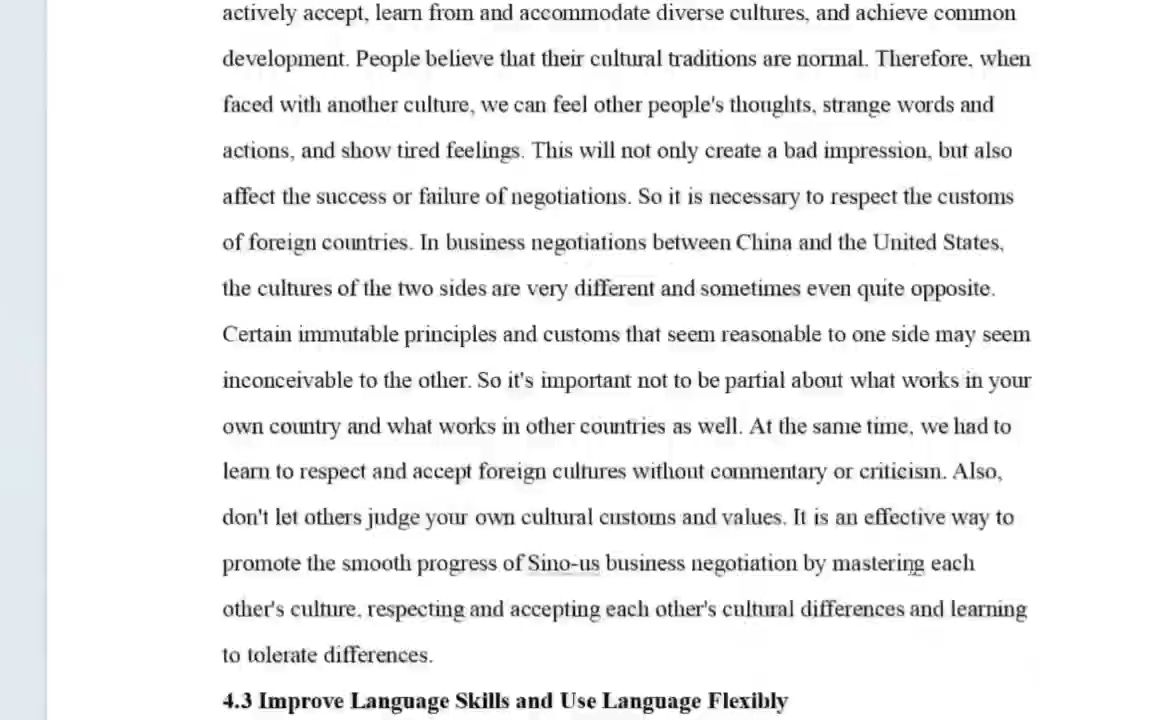 actively accept, learn from and accommodate diverse cultures, and achieve common development. People believe that their cultural traditions are normal. Therefore, when faced with another culture, we can feel other people's thoughts, strange words and actions, and show tired feelings. This will not only create a bad impression, but also affect the success or failure of negotiations. So it is necessary to respect the customs of foreign countries. In business negotiations between China and the United States, the cultures of the two sides are very different and sometimes even quite opposite. Certain immutable principles and customs that seem reasonable to one side may seem inconceivable to the other. So it's important not to be partial about what works in your own country and what works in other countries as well. At the same time, we had to learn to respect and accept foreign cultures without commentary or criticism. Also, don't let others judge your own cultural customs and values. It is an effective way to promote the smooth progress of Sino-us business negotiation by mastering each other's culture, respecting and accepting each other's cultural differences and learning to tolerate differences.

4.3 Improve Language Skills and Use Language Flexibly